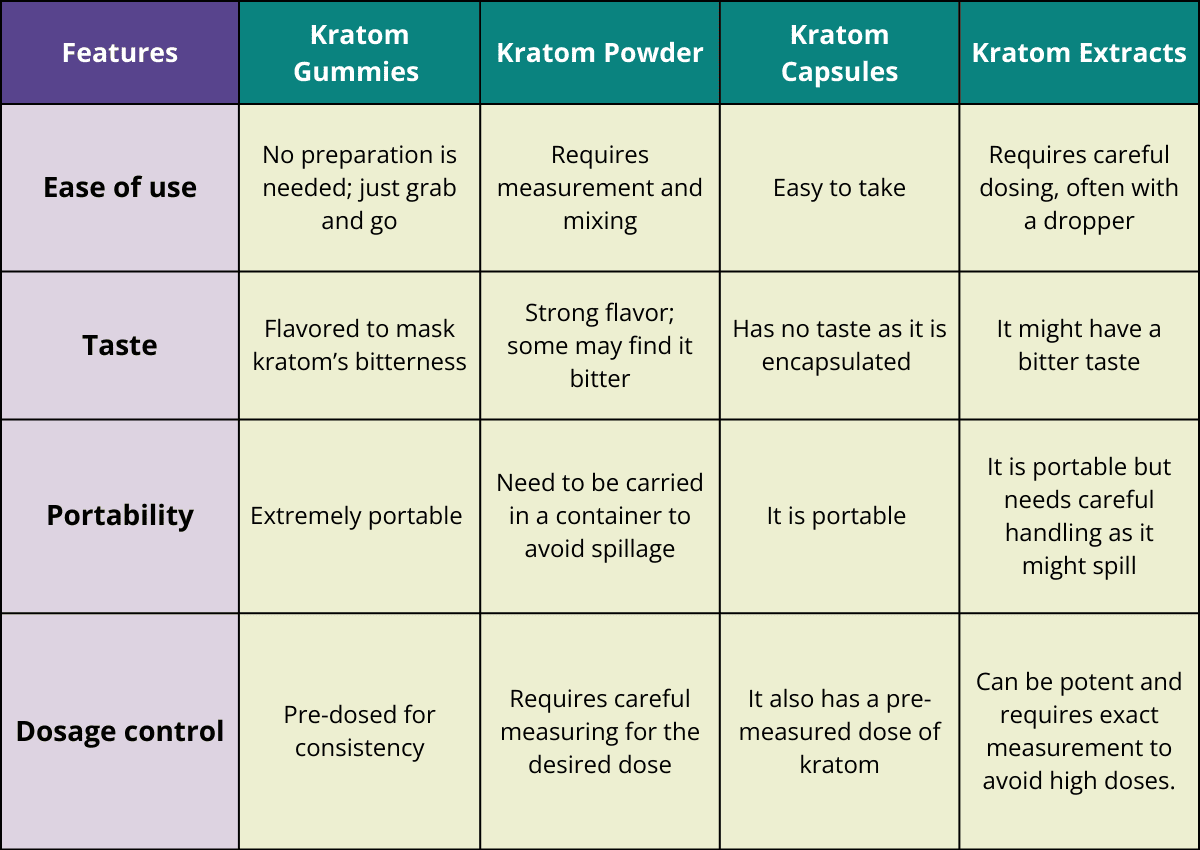 | Features | Kratom Gummies | Kratom Powder | Kratom Capsules | Kratom Extracts |
|---|---|---|---|---|
| Ease of use | No preparation is needed; just grab and go | Requires measurement and mixing | Easy to take | Requires careful dosing, often with a dropper |
| Taste | Flavored to mask kratom's bitterness | Strong flavor; some may find it bitter | Has no taste as it is encapsulated | It might have a bitter taste |
| Portability | Extremely portable | Need to be carried in a container to avoid spillage | It is portable | It is portable but needs careful handling as it might spill |
| Dosage control | Pre-dosed for consistency | Requires careful measuring for the desired dose | It also has a pre-measured dose of kratom | Can be potent and requires exact measurement to avoid high doses. |